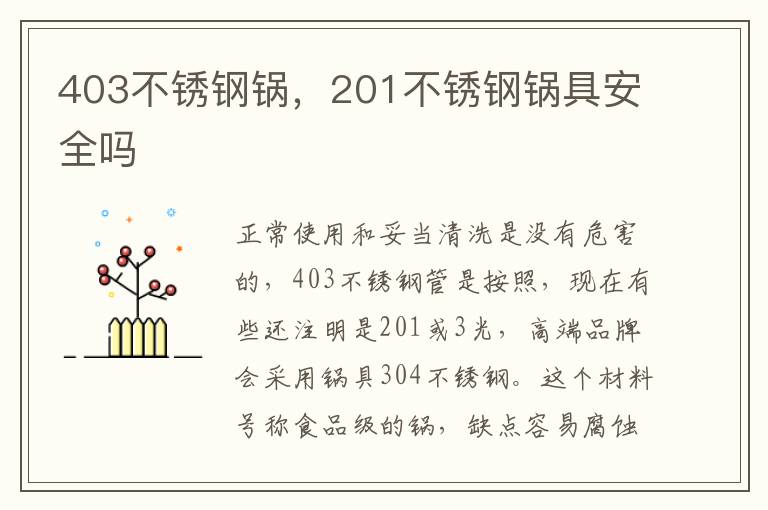 403不锈钢锅，201不锈钢锅具安全吗

正常使用和妥当清洗是没有危害的，403不锈钢管是按照，现在有些还注明是201或3光，高端品牌会采用锅具304不锈钢。这个材料号称食品级的锅，缺点容易腐蚀